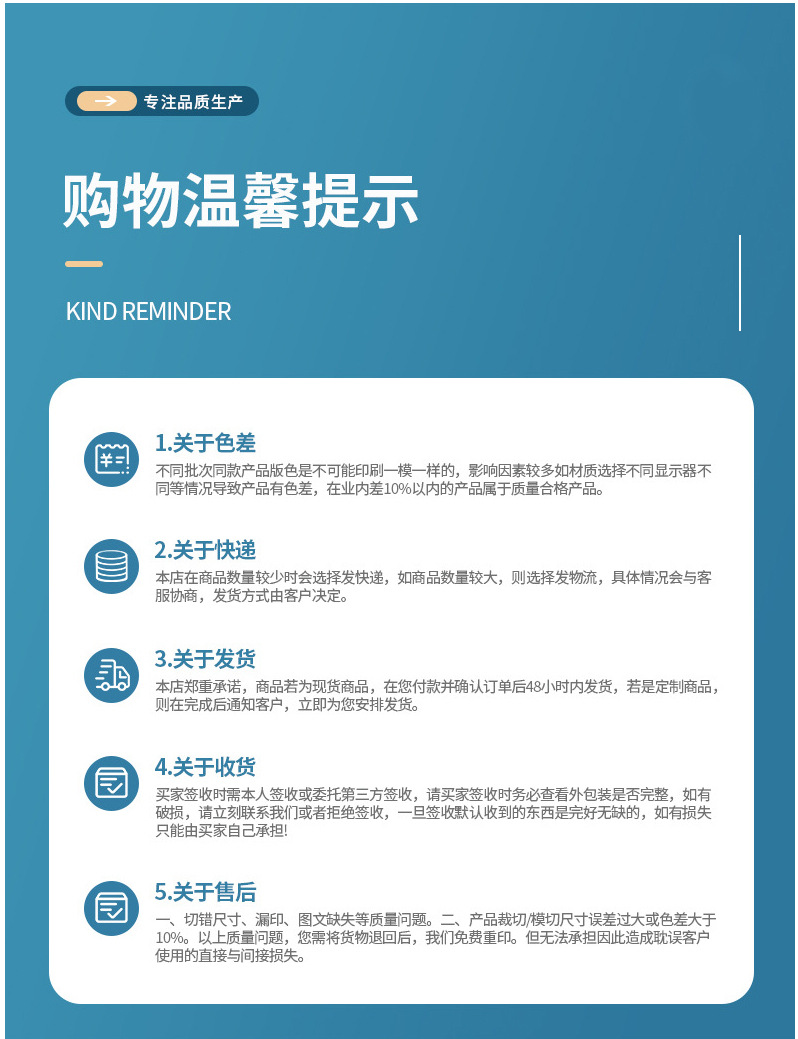 专注品质生产

购物温馨提示

KIND REMINDER

1.关于色差
不同批次同款产品版色是不可能印刷一模一样的，影响因素较多如材质选择不同显示器不同等情况导致产品有色差，在业内差10%以内的产品属于质量合格产品。

2.关于快递
本店在商品数量较少时会选择发快递，如商品数量较大，则选择发物流，具体情况会与客服协商，发货方式由客户决定。

3.关于发货
本店郑重承诺，商品若为现货商品，在您付款并确认订单后48小时内发货，若是定制商品，则在完成后通知客户，立即为您安排发货。

4.关于收货
买家签收时需本人签收或委托第三方签收，请买家签收时务必查看外包装是否完整，如有破损，请立刻联系我们或者拒绝签收，一旦签收默认收到的东西是完好无缺的，如有损失只能由买家自己承担!

5.关于售后
一、切错尺寸、漏印、图文缺失等质量问题。二、产品裁切/模切尺寸误差过大或色差大于10%。以上质量问题，您需将货物退回后，我们免费重印。但无法承担因此造成耽误客户使用的直接与间接损失。